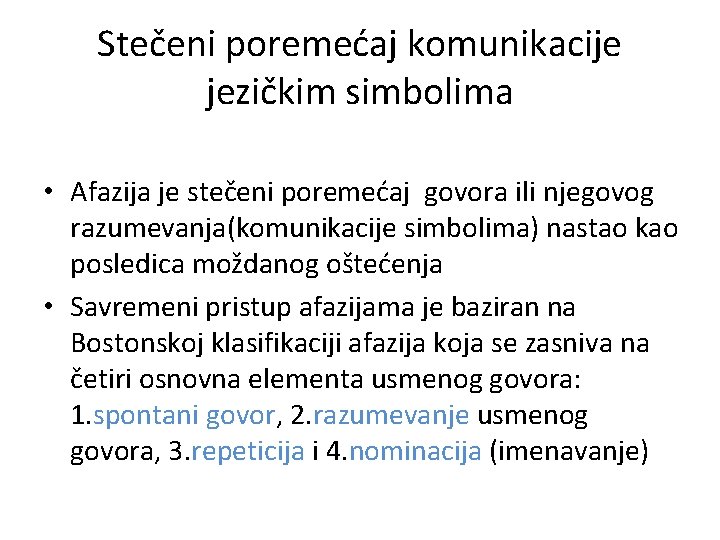 Stečeni poremećaj komunikacije jezičkim simbolima

• Afazija je stečeni poremećaj govora ili njegovog razumevanja(komunikacije simbolima) nastao kao posledica moždanog oštećenja
• Savremeni pristup afazijama je baziran na Bostonskoj klasifikaciji afazija koja se zasniva na četiri osnovna elementa usmenog govora: 1.spontani govor, 2.razumevanje usmenog govora, 3.repeticija i 4.nominacija (imenavanje)